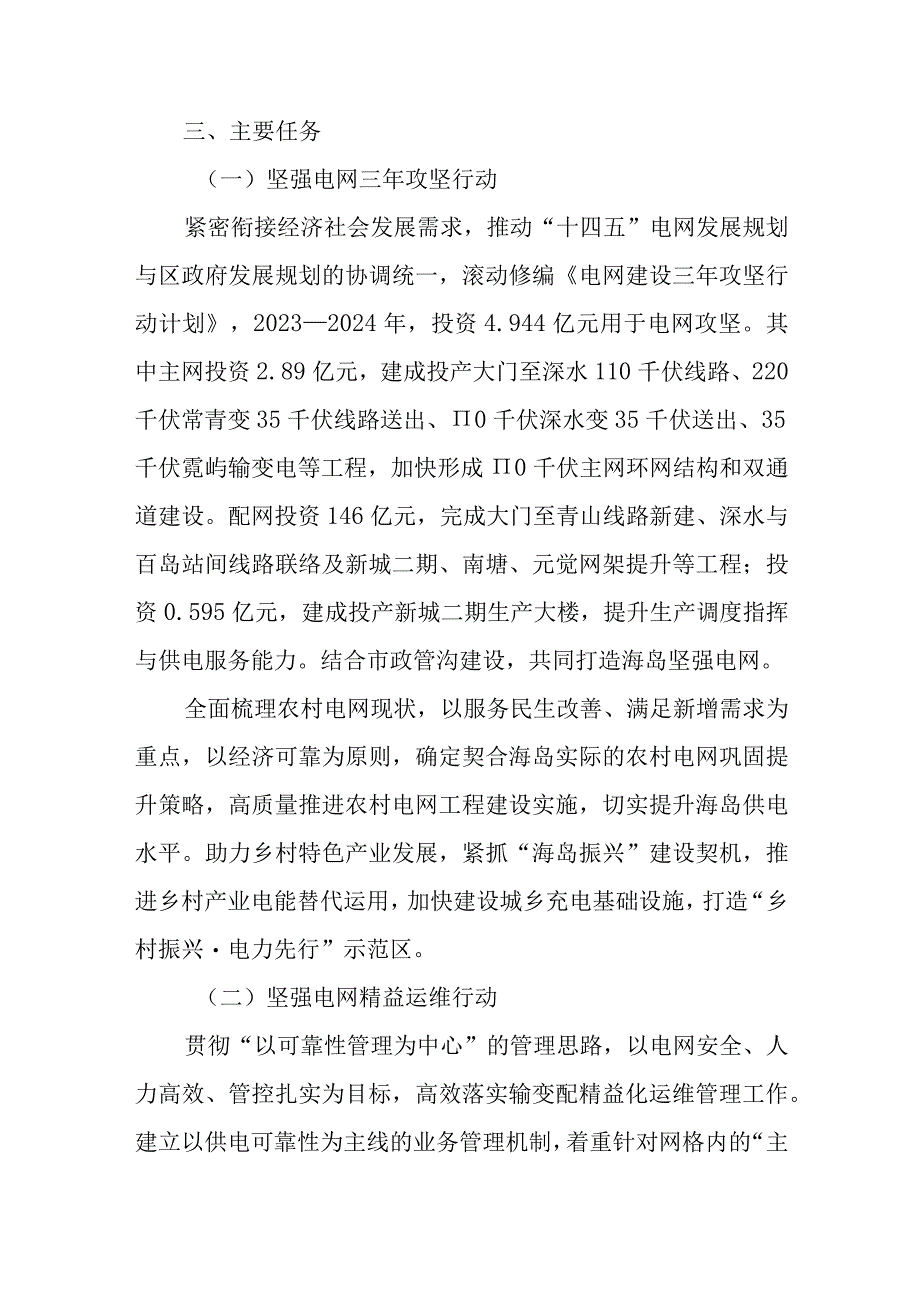 三、主要任务

（一）坚强电网三年攻坚行动

紧密衔接经济社会发展需求，推动“十四五”电网发展规划与区政府发展规划的协调统一，滚动修编《电网建设三年攻坚行动计划》，2023—2024年，投资4.944亿元用于电网攻坚。其中主网投资2.89亿元，建成投产大门至深水110千伏线路、220千伏常青变35千伏线路送出、Π0千伏深水变35千伏送出、35千伏霓屿输变电等工程，加快形成Π0千伏主网环网结构和双通道建设。配网投资146亿元，完成大门至青山线路新建、深水与百岛站间线路联络及新城二期、南塘、元觉网架提升等工程；投资0.595亿元，建成投产新城二期生产大楼，提升生产调度指挥与供电服务能力。结合市政管沟建设，共同打造海岛坚强电网。

全面梳理农村电网现状，以服务民生改善、满足新增需求为重点，以经济可靠为原则，确定契合海岛实际的农村电网巩固提升策略，高质量推进农村电网工程建设实施，切实提升海岛供电水平。助力乡村特色产业发展，紧抓“海岛振兴”建设契机，推进乡村产业电能替代运用，加快建设城乡充电基础设施，打造“乡村振兴·电力先行”示范区。

（二）坚强电网精益运维行动

贯彻“以可靠性管理为中心”的管理思路，以电网安全、人力高效、管控扎实为目标，高效落实输变配精益化运维管理工作。建立以供电可靠性为主线的业务管理机制，着重针对网格内的“主